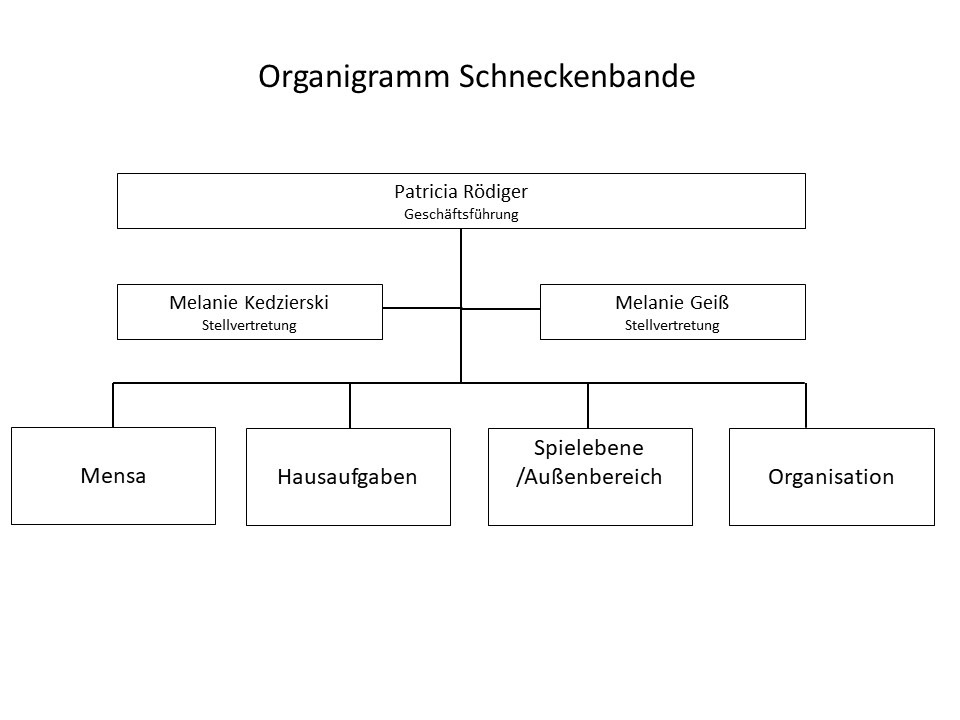 Organigramm Schneckenbande

Patricia Rödiger
Geschäftsführung

Melanie Kedzierski
Stellvertretung

Melanie Geiß
Stellvertretung

Mensa

Hausaufgaben

Spielebene /Außenbereich

Organisation